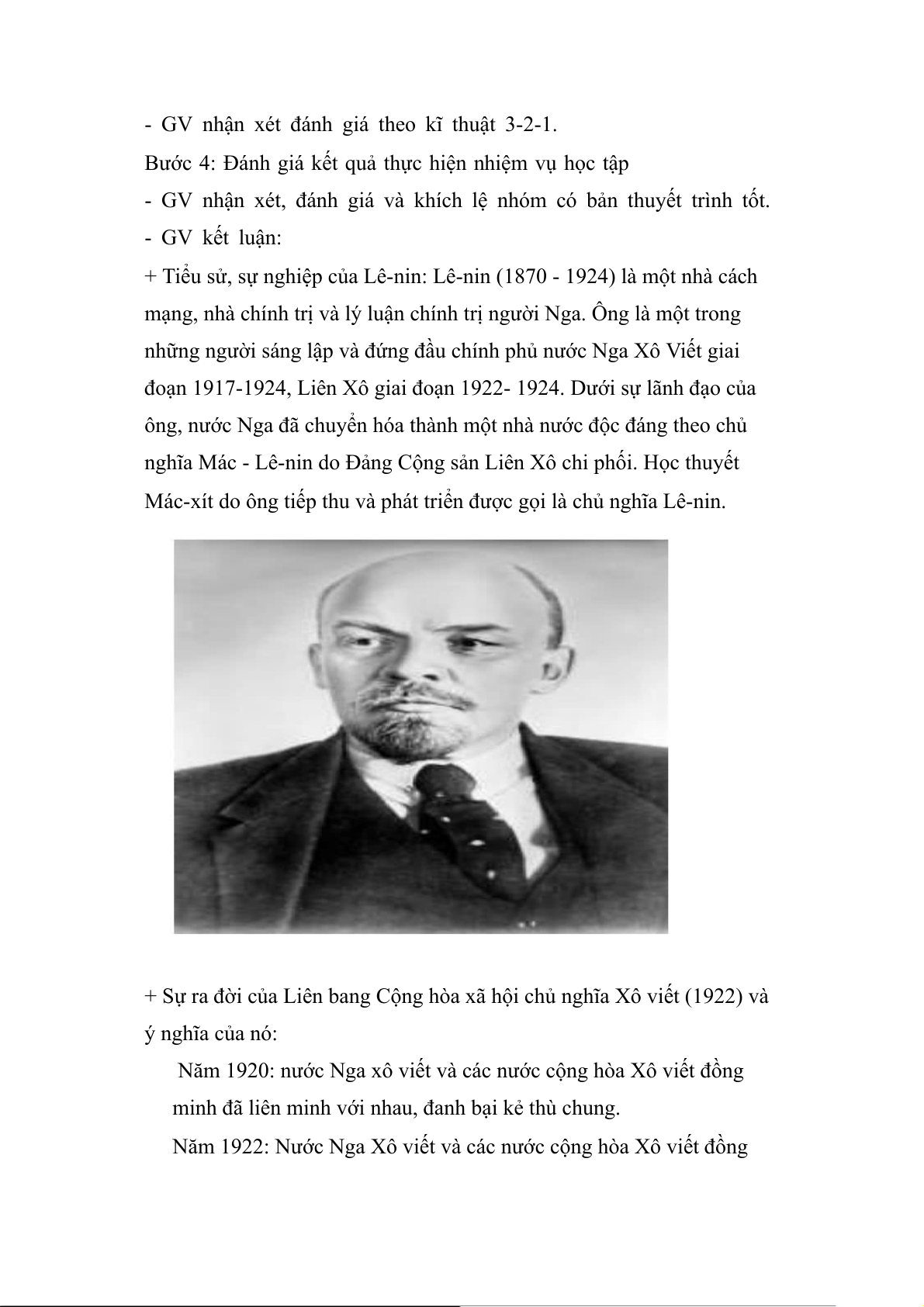 - GV nhận xét đánh giá theo kĩ thuật 3-2-1.

Bước 4: Đánh giá kết quả thực hiện nhiệm vụ học tập

- GV nhận xét, đánh giá và khích lệ nhóm có bản thuyết trình tốt.

- GV kết luận:

+ Tiểu sử, sự nghiệp của Lê-nin: Lê-nin (1870 - 1924) là một nhà cách mạng, nhà chính trị và lý luận chính trị người Nga. Ông là một trong những người sáng lập và đứng đầu chính phủ nước Nga Xô Viết giai đoạn 1917-1924, Liên Xô giai đoạn 1922- 1924. Dưới sự lãnh đạo của ông, nước Nga đã chuyển hóa thành một nhà nước độc đáng theo chủ nghĩa Mác - Lê-nin do Đảng Cộng sản Liên Xô chi phối. Học thuyết Mác-xít do ông tiếp thu và phát triển được gọi là chủ nghĩa Lê-nin.

+ Sự ra đời của Liên bang Cộng hòa xã hội chủ nghĩa Xô viết (1922) và ý nghĩa của nó:

Năm 1920: nước Nga xô viết và các nước cộng hòa Xô viết đồng minh đã liên minh với nhau, đanh bại kẻ thù chung.

Năm 1922: Nước Nga Xô viết và các nước cộng hòa Xô viết đồng